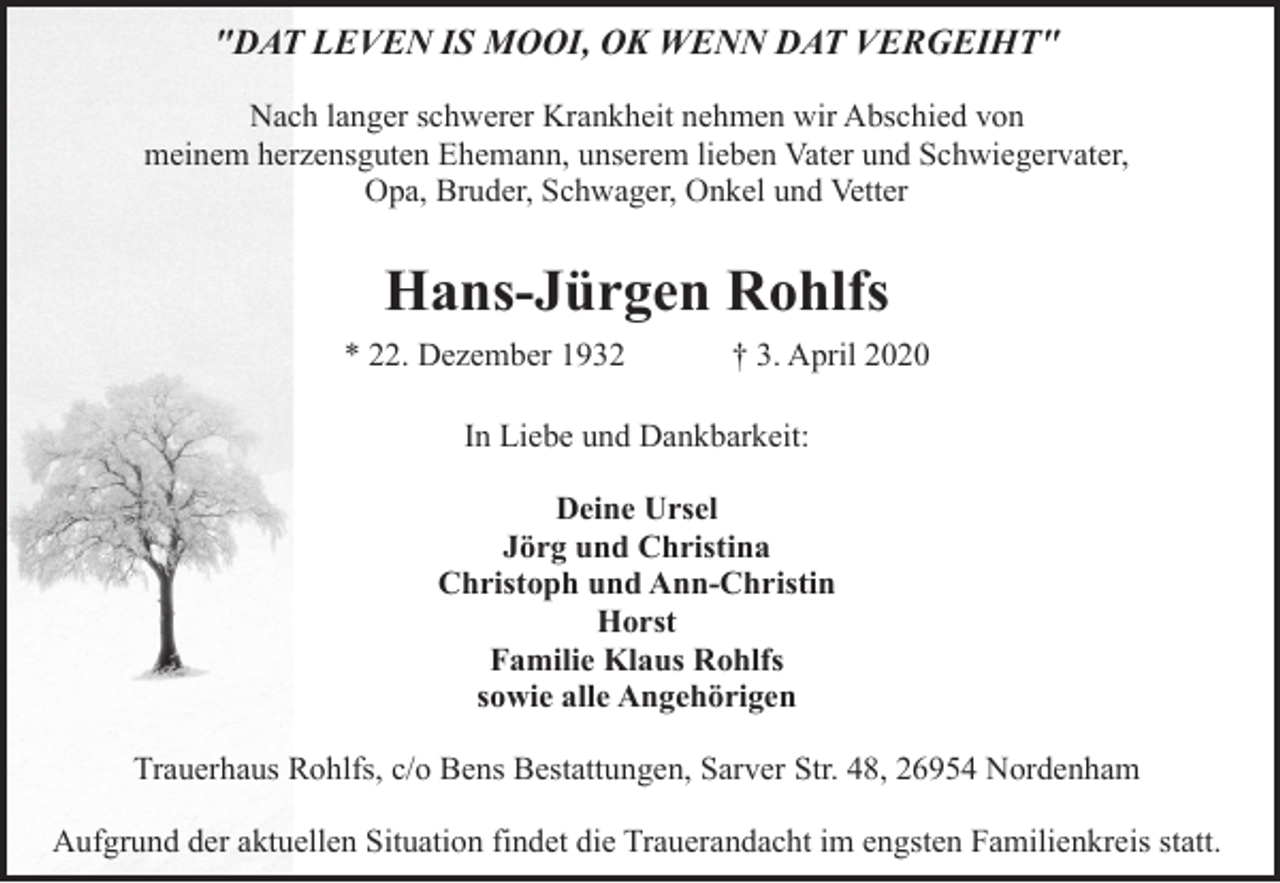 "DAT LEVEN IS MOOI, OK WENN DAT VERGEIHT"

Nach langer schwerer Krankheit nehmen wir Abschied von meinem herzensguten Ehemann, unserem lieben Vater und Schwiegervater, Opa, Bruder, Schwager, Onkel und Vetter

Hans-Jürgen Rohlfs

* 22. Dezember 1932 † 3. April 2020

In Liebe und Dankbarkeit:

Deine Ursel
Jörg und Christina
Christoph und Ann-Christin
Horst
Familie Klaus Rohlfs
sowie alle Angehörigen

Trauerhaus Rohlfs, c/o Bens Bestattungen, Sarver Str. 48, 26954 Nordenham

Aufgrund der aktuellen Situation findet die Trauerandacht im engsten Familienkreis statt.